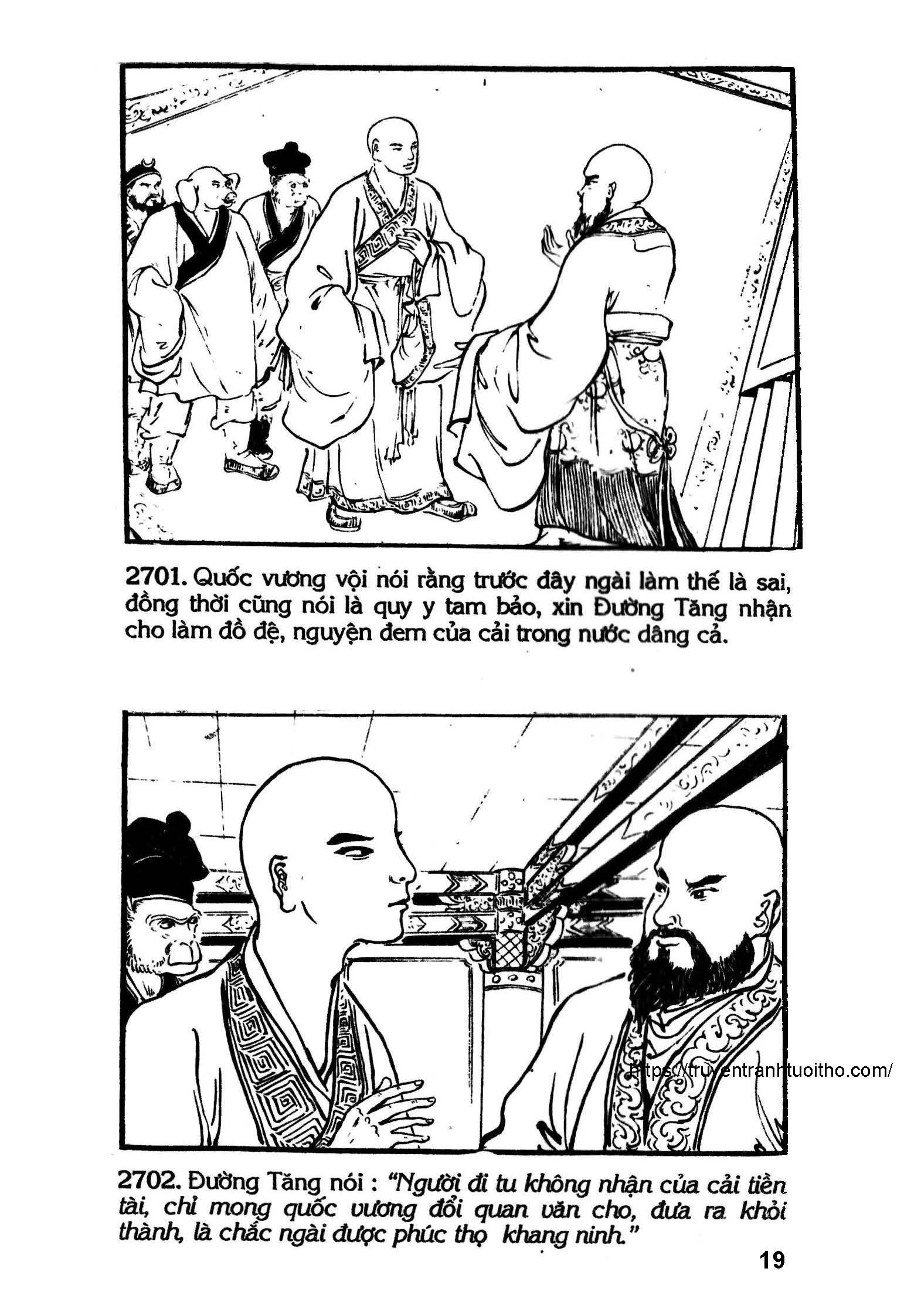 2701. Quốc vương vội nói rằng trước đây ngài làm thế là sai, đồng thời cũng nói là quy y tam bảo, xin Đường Tăng nhận cho làm đồ đệ, nguyện đem của cải trong nước dâng cả.

https://truyentranhtuoitho.com/

2702. Đường Tăng nói : "Người đi tu không nhận của cải tiền tài, chỉ mong quốc vương đổi quan văn cho, đưa ra khỏi thành, là chắc ngài được phúc thọ khang ninh."

19